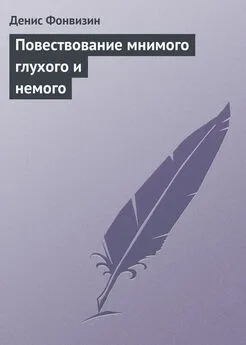 Денис Фонвизин

Повествование мнимого глухого и немого